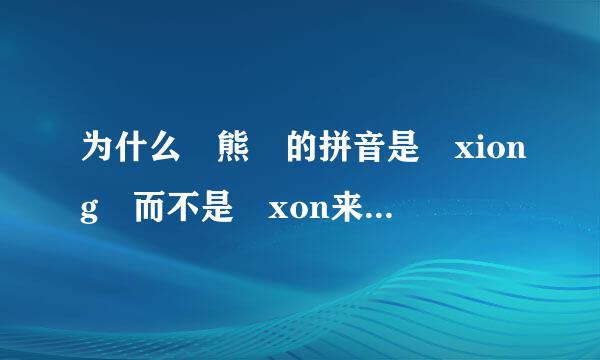 为什么 熊 的拼音是 xiong 而不是 xon来...